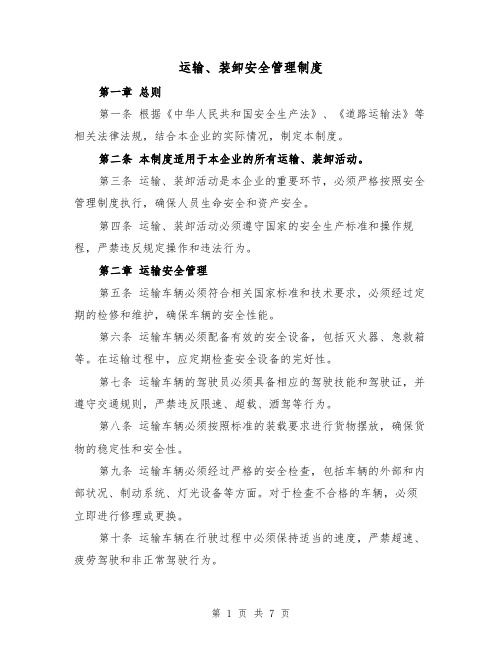 运输、装卸安全管理制度

第一章 总则

第一条 根据《中华人民共和国安全生产法》、《道路运输法》等相关法律法规，结合本企业的实际情况，制定本制度。

第二条 本制度适用于本企业的所有运输、装卸活动。

第三条 运输、装卸活动是本企业的重要环节，必须严格按照安全管理制度执行，确保人员生命安全和资产安全。

第四条 运输、装卸活动必须遵守国家的安全生产标准和操作规程，严禁违反规定操作和违法行为。

第二章 运输安全管理

第五条 运输车辆必须符合相关国家标准和技术要求，必须经过定期的检修和维护，确保车辆的安全性能。

第六条 运输车辆必须配备有效的安全设备，包括灭火器、急救箱等。在运输过程中，应定期检查安全设备的完好性。

第七条 运输车辆的驾驶员必须具备相应的驾驶技能和驾驶证，并遵守交通规则，严禁违反限速、超载、酒驾等行为。

第八条 运输车辆必须按照标准的装载要求进行货物摆放，确保货物的稳定性和安全性。

第九条 运输车辆必须经过严格的安全检查，包括车辆的外部和内部状况、制动系统、灯光设备等方面。对于检查不合格的车辆，必须立即进行修理或更换。

第十条 运输车辆在行驶过程中必须保持适当的速度，严禁超速、疲劳驾驶和非正常驾驶行为。

第 1 页 共 7 页